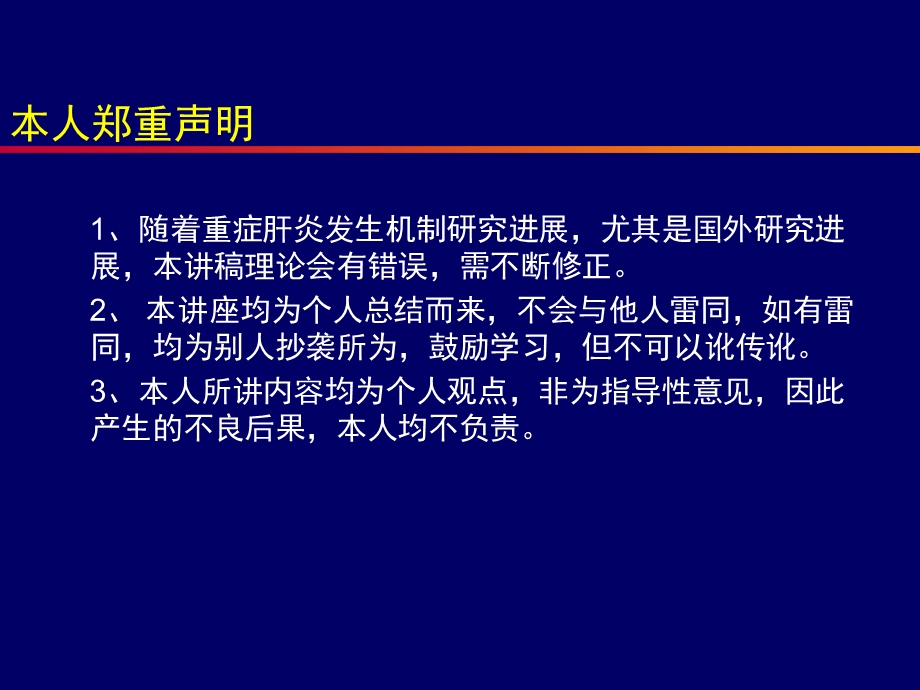 本人郑重声明

1、随着重症肝炎发生机制研究进展，尤其是国外研究进展，本讲稿理论会有错误，需不断修正。

2、 本讲座均为个人总结而来，不会与他人雷同，如有雷同，均为别人抄袭所为，鼓励学习，但不可以讹传讹。

3、本人所讲内容均为个人观点，非为指导性意见，因此产生的不良后果，本人均不负责。